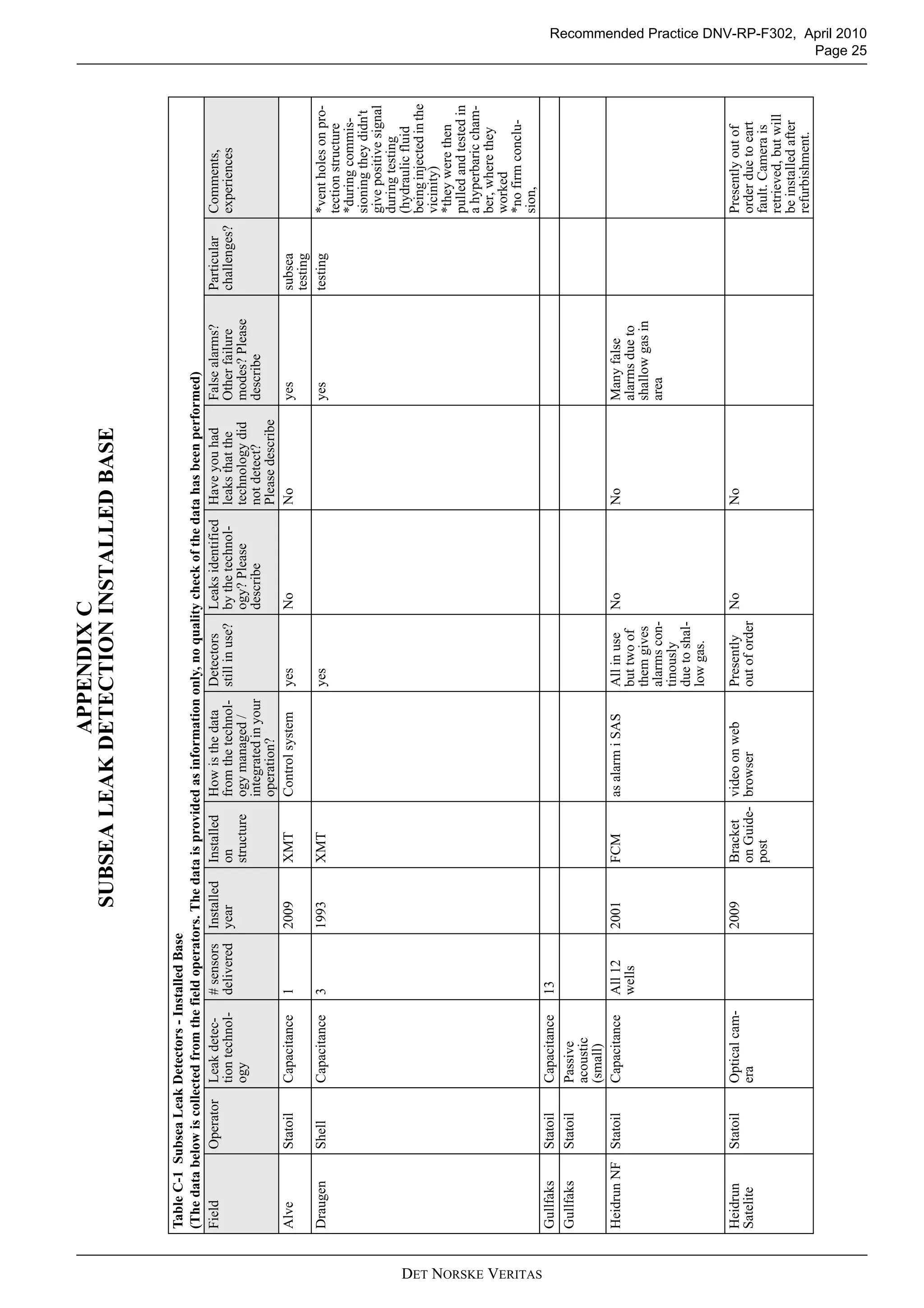 Recommended Practice DNV-RP-F302, April 2010
Page 25

APPENDIX C
SUBSEA LEAK DETECTION INSTALLED BASE

Table C-1 Subsea Leak Detectors - Installed Base
(The data below is collected from the field operators. The data is provided as information only, no quality check of the data has been performed)

| Field | Operator | Leak detection technology | # sensors delivered | Installed year | Installed on structure | How is the data from the technology managed / integrated in your operation? | Detectors still in use? | Leaks identified by the technology? Please describe | Have you had leaks that the technology did not detect? Please describe | False alarms? Other failure modes? Please describe | Particular challenges? | Comments, experiences |
|---|---|---|---|---|---|---|---|---|---|---|---|---|
| Alve | Statoil | Capacitance | 1 | 2009 | XMT | Control system | yes | No | No | yes | subsea testing | |
| Draugen | Shell | Capacitance | 3 | 1993 | XMT | | yes | | | yes | testing | *vent holes on protection structure *during commissioning they didn't give positive signal during testing (hydraulic fluid being injected in the vicinity) *they were then pulled and tested in a hyperbaric chamber, where they worked *no firm conclusion, |
| Gullfaks | Statoil | Capacitance | 13 | | | | | | | | | |
| Gullfaks | Statoil | Passive acoustic (small) | | | | | | | | | | |
| Heidrun NF | Statoil | Capacitance | All 12 wells | 2001 | FCM | as alarm i SAS | All in use but two of them gives alarms continously due to shallow gas. | No | No | Many false alarms due to shallow gas in area | | |
| Heidrun Satelite | Statoil | Optical camera | | 2009 | Bracket on Guidepost | video on web browser | Presently out of order | No | No | | | Presently out of order due to eart fault. Camera is retrieved, but will be installed after refurbishment. |

DET NORSKE VERITAS